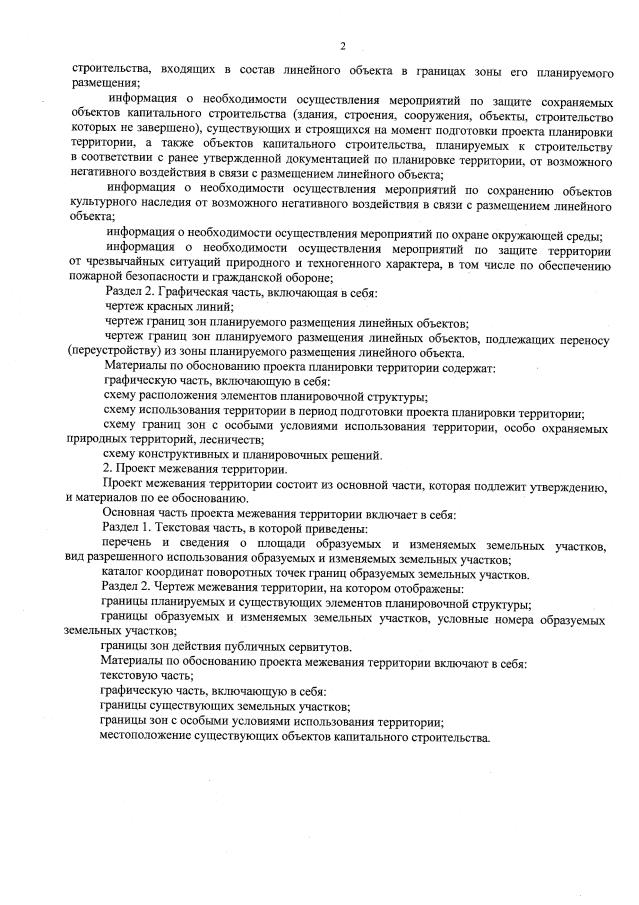 2

строительства, входящих в состав линейного объекта в границах зоны его планируемого размещения;

информация о необходимости осуществления мероприятий по защите сохраняемых объектов капитального строительства (здания, строения, сооружения, объекты, строительство которых не завершено), существующих и строящихся на момент подготовки проекта планировки территории, а также объектов капитального строительства, планируемых к строительству в соответствии с ранее утвержденной документацией по планировке территории, от возможного негативного воздействия в связи с размещением линейного объекта;

информация о необходимости осуществления мероприятий по сохранению объектов культурного наследия от возможного негативного воздействия в связи с размещением линейного объекта;

информация о необходимости осуществления мероприятий по охране окружающей среды;

информация о необходимости осуществления мероприятий по защите территории от чрезвычайных ситуаций природного и техногенного характера, в том числе по обеспечению пожарной безопасности и гражданской обороне;

Раздел 2. Графическая часть, включающая в себя:

чертеж красных линий;

чертеж границ зон планируемого размещения линейных объектов;

чертеж границ зон планируемого размещения линейных объектов, подлежащих переносу (переустройству) из зоны планируемого размещения линейного объекта.

Материалы по обоснованию проекта планировки территории содержат:

графическую часть, включающую в себя:

схему расположения элементов планировочной структуры;

схему использования территории в период подготовки проекта планировки территории;

схему границ зон с особыми условиями использования территории, особо охраняемых природных территорий, лесничеств;

схему конструктивных и планировочных решений.

2. Проект межевания территории.

Проект межевания территории состоит из основной части, которая подлежит утверждению, и материалов по ее обоснованию.

Основная часть проекта межевания территории включает в себя:

Раздел 1. Текстовая часть, в которой приведены:

перечень и сведения о площади образуемых и изменяемых земельных участков, вид разрешенного использования образуемых и изменяемых земельных участков;

каталог координат поворотных точек границ образуемых земельных участков.

Раздел 2. Чертеж межевания территории, на котором отображены:

границы планируемых и существующих элементов планировочной структуры;

границы образуемых и изменяемых земельных участков, условные номера образуемых земельных участков;

границы зон действия публичных сервитутов.

Материалы по обоснованию проекта межевания территории включают в себя:

текстовую часть;

графическую часть, включающую в себя:

границы существующих земельных участков;

границы зон с особыми условиями использования территории;

местоположение существующих объектов капитального строительства.